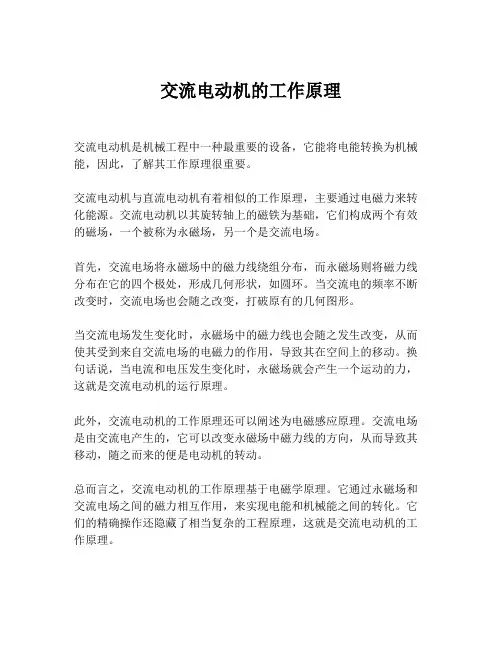 交流电动机的工作原理

交流电动机是机械工程中一种最重要的设备，它能将电能转换为机械能，因此，了解其工作原理很重要。

交流电动机与直流电动机有着相似的工作原理，主要通过电磁力来转化能源。交流电动机以其旋转轴上的磁铁为基础，它们构成两个有效的磁场，一个被称为永磁场，另一个是交流电场。

首先，交流电场将永磁场中的磁力线绕组分布，而永磁场则将磁力线分布在它的四个极处，形成几何形状，如圆环。当交流电的频率不断改变时，交流电场也会随之改变，打破原有的几何图形。

当交流电场发生变化时，永磁场中的磁力线也会随之发生改变，从而使其受到来自交流电场的电磁力的作用，导致其在空间上的移动。换句话说，当电流和电压发生变化时，永磁场就会产生一个运动的力，这就是交流电动机的运行原理。

此外，交流电动机的工作原理还可以阐述为电磁感应原理。交流电场是由交流电产生的，它可以改变永磁场中磁力线的方向，从而导致其移动，随之而来的便是电动机的转动。

总而言之，交流电动机的工作原理基于电磁学原理。它通过永磁场和交流电场之间的磁力相互作用，来实现电能和机械能之间的转化。它们的精确操作还隐藏了相当复杂的工程原理，这就是交流电动机的工作原理。